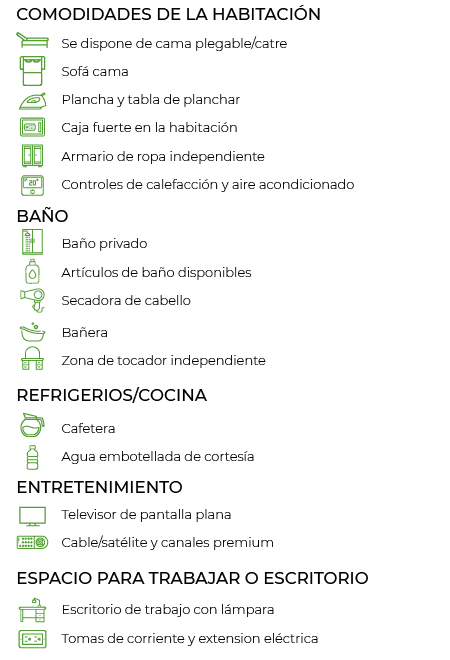 COMODIDADES DE LA HABITACIÓN
Se dispone de cama plegable/catre
Sofá cama
Plancha y tabla de planchar
Caja fuerte en la habitación
Armario de ropa independiente
20°
Controles de calefacción y aire acondicionado

BAÑO
Baño privado
Artículos de baño disponibles
Secadora de cabello
Bañera
Zona de tocador independiente

REFRIGERIOS/COCINA
Cafetera
Agua embotellada de cortesía

ENTRETENIMIENTO
Televisor de pantalla plana
Cable/satélite y canales premium

ESPACIO PARA TRABAJAR O ESCRITORIO
Escritorio de trabajo con lámpara
Tomas de corriente y extension eléctrica